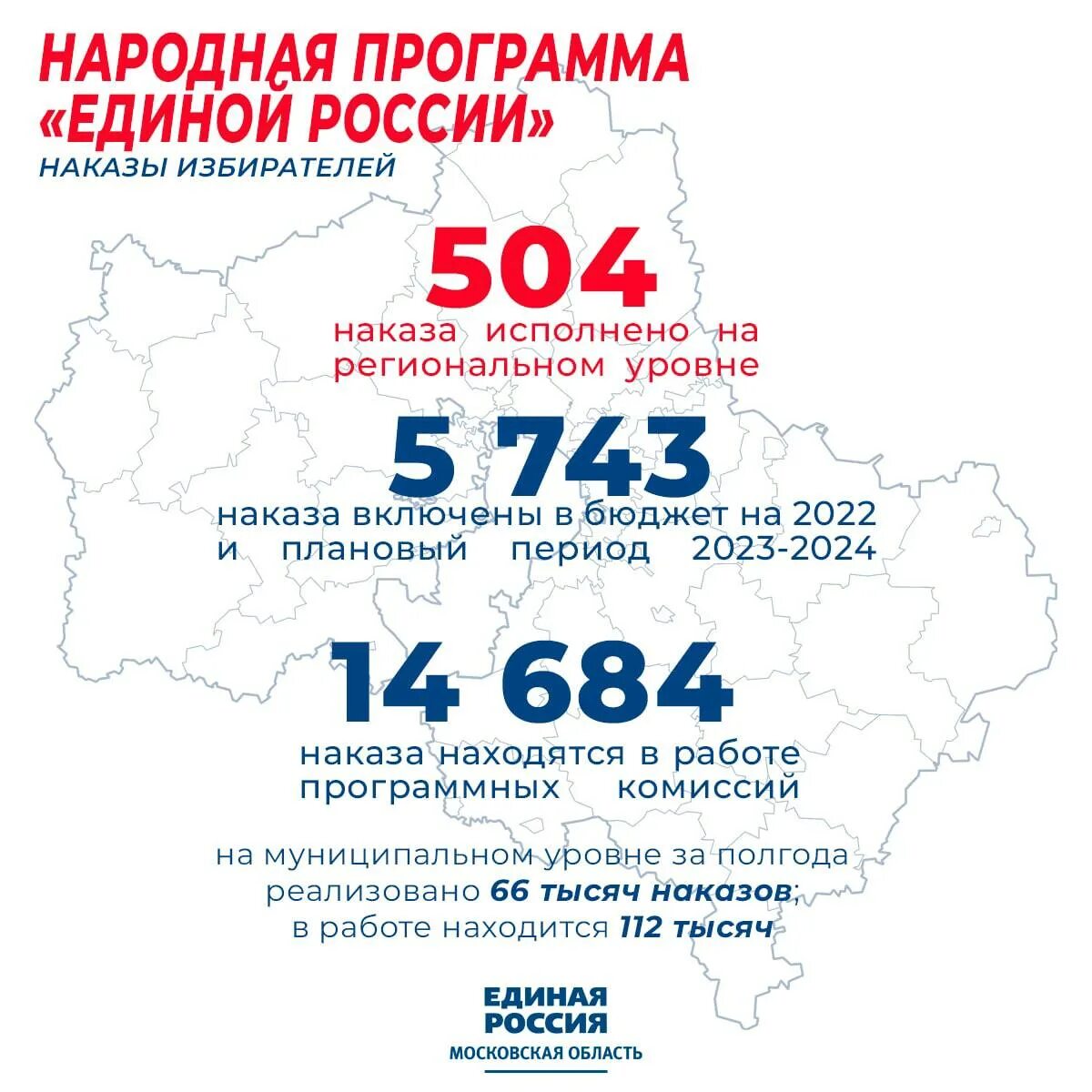 НАРОДНАЯ ПРОГРАММА «ЕДИНОЙ РОССИИ»
НАКАЗЫ ИЗБИРАТЕЛЕЙ

504
наказа исполнено на региональном уровне

5 743
наказа включены в бюджет на 2022 и плановый период 2023-2024

14 684
наказа находятся в работе программных комиссий

на муниципальном уровне за полгода реализовано 66 тысяч наказов; в работе находится 112 тысяч

ЕДИНАЯ РОССИЯ
МОСКОВСКАЯ ОБЛАСТЬ